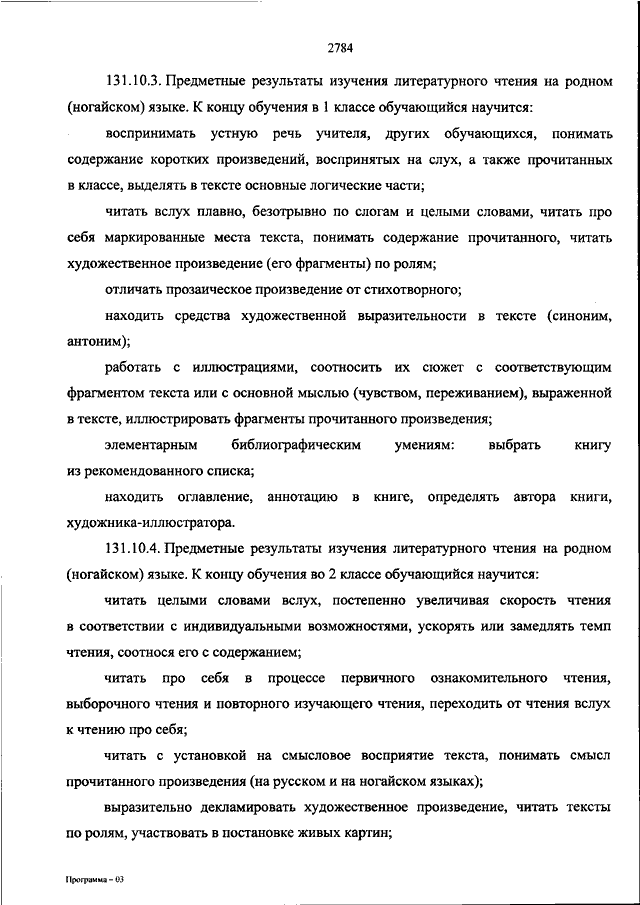 2784

131.10.3. Предметные результаты изучения литературного чтения на родном (ногайском) языке. К концу обучения в 1 классе обучающийся научится:

воспринимать устную речь учителя, других обучающихся, понимать содержание коротких произведений, воспринятых на слух, а также прочитанных в классе, выделять в тексте основные логические части;

читать вслух плавно, безотрывно по слогам и целыми словами, читать про себя маркированные места текста, понимать содержание прочитанного, читать художественное произведение (его фрагменты) по ролям;

отличать прозаическое произведение от стихотворного;

находить средства художественной выразительности в тексте (синоним, антоним);

работать с иллюстрациями, соотносить их сюжет с соответствующим фрагментом текста или с основной мыслью (чувством, переживанием), выраженной в тексте, иллюстрировать фрагменты прочитанного произведения;

элементарным библиографическим умениям: выбрать книгу из рекомендованного списка;

находить оглавление, аннотацию в книге, определять автора книги, художника-иллюстратора.

131.10.4. Предметные результаты изучения литературного чтения на родном (ногайском) языке. К концу обучения во 2 классе обучающийся научится:

читать целыми словами вслух, постепенно увеличивая скорость чтения в соответствии с индивидуальными возможностями, ускорять или замедлять темп чтения, соотнося его с содержанием;

читать про себя в процессе первичного ознакомительного чтения, выборочного чтения и повторного изучающего чтения, переходить от чтения вслух к чтению про себя;

читать с установкой на смысловое восприятие текста, понимать смысл прочитанного произведения (на русском и на ногайском языках);

выразительно декламировать художественное произведение, читать тексты по ролям, участвовать в постановке живых картин;

Программа – 03